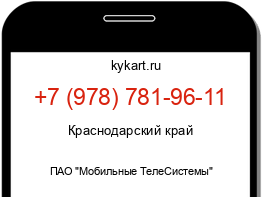 kykart.ru

+7 (978) 781-96-11

Краснодарский край

ПАО "Мобильные ТелеСистемы"